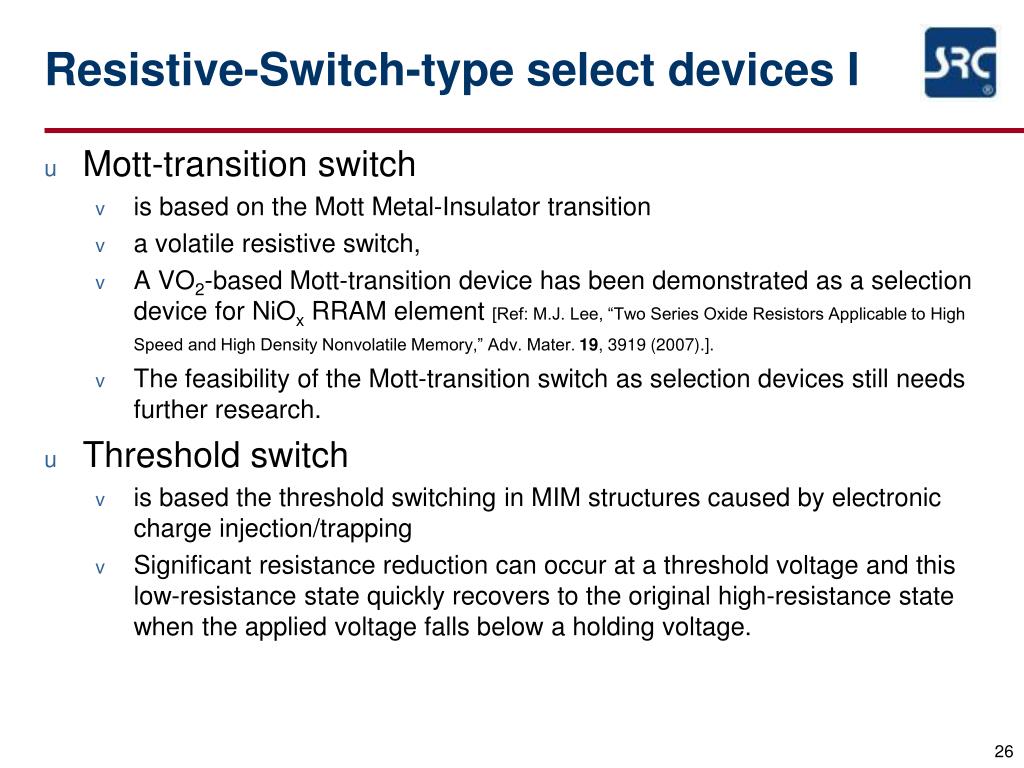 Resistive-Switch-type select devices I

SRC

u Mott-transition switch

v is based on the Mott Metal-Insulator transition

v a volatile resistive switch,

v A $VO_2$-based Mott-transition device has been demonstrated as a selection device for $NiO_x$ RRAM element [Ref: M.J. Lee, “Two Series Oxide Resistors Applicable to High Speed and High Density Nonvolatile Memory,” Adv. Mater. 19, 3919 (2007).].

v The feasibility of the Mott-transition switch as selection devices still needs further research.

u Threshold switch

v is based the threshold switching in MIM structures caused by electronic charge injection/trapping

v Significant resistance reduction can occur at a threshold voltage and this low-resistance state quickly recovers to the original high-resistance state when the applied voltage falls below a holding voltage.

26